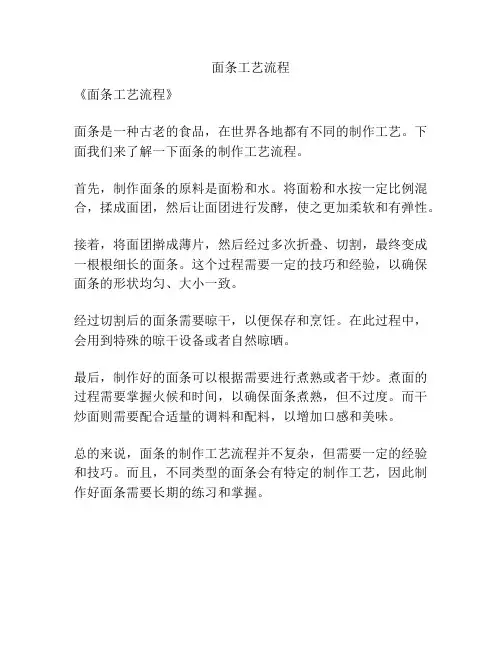 面条工艺流程

《面条工艺流程》

面条是一种古老的食品，在世界各地都有不同的制作工艺。下面我们来了解一下面条的制作工艺流程。

首先，制作面条的原料是面粉和水。将面粉和水按一定比例混合，揉成面团，然后让面团进行发酵，使之更加柔软和有弹性。

接着，将面团擀成薄片，然后经过多次折叠、切割，最终变成一根根细长的面条。这个过程需要一定的技巧和经验，以确保面条的形状均匀、大小一致。

经过切割后的面条需要晾干，以便保存和烹饪。在此过程中，会用到特殊的晾干设备或者自然晾晒。

最后，制作好的面条可以根据需要进行煮熟或者干炒。煮面的过程需要掌握火候和时间，以确保面条煮熟，但不过度。而干炒面则需要配合适量的调料和配料，以增加口感和美味。

总的来说，面条的制作工艺流程并不复杂，但需要一定的经验和技巧。而且，不同类型的面条会有特定的制作工艺，因此制作好面条需要长期的练习和掌握。